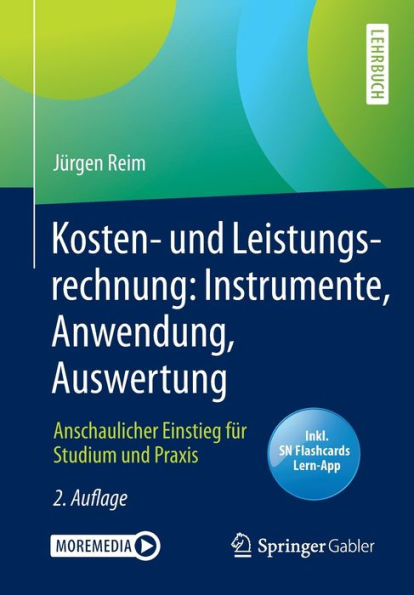 LEHRBUCH

Jürgen Reim

Kosten- und Leistungsrechnung: Instrumente, Anwendung, Auswertung

Anschaulicher Einstieg für Studium und Praxis

Inkl. SN Flashcards Lern-App

2. Auflage

MOREMEDIA

Springer Gabler